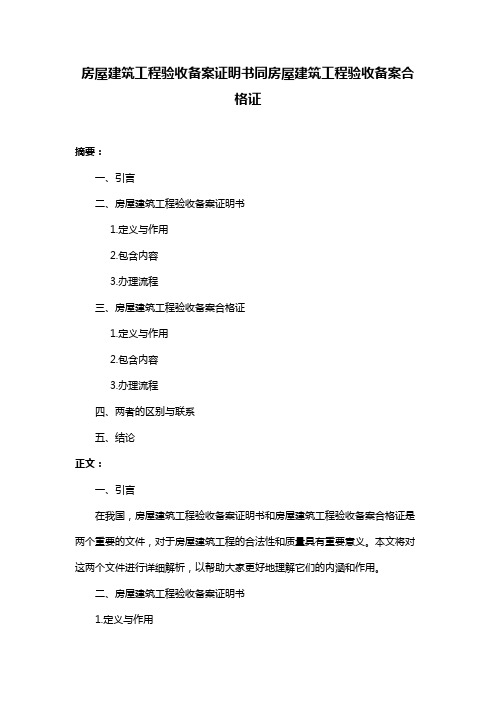 房屋建筑工程验收备案证明书同房屋建筑工程验收备案合格证

摘要：

一、引言

二、房屋建筑工程验收备案证明书

1.定义与作用

2.包含内容

3.办理流程

三、房屋建筑工程验收备案合格证

1.定义与作用

2.包含内容

3.办理流程

四、两者的区别与联系

五、结论

正文：

一、引言

在我国，房屋建筑工程验收备案证明书和房屋建筑工程验收备案合格证是两个重要的文件，对于房屋建筑工程的合法性和质量具有重要意义。本文将对这两个文件进行详细解析，以帮助大家更好地理解它们的内涵和作用。

二、房屋建筑工程验收备案证明书

1.定义与作用